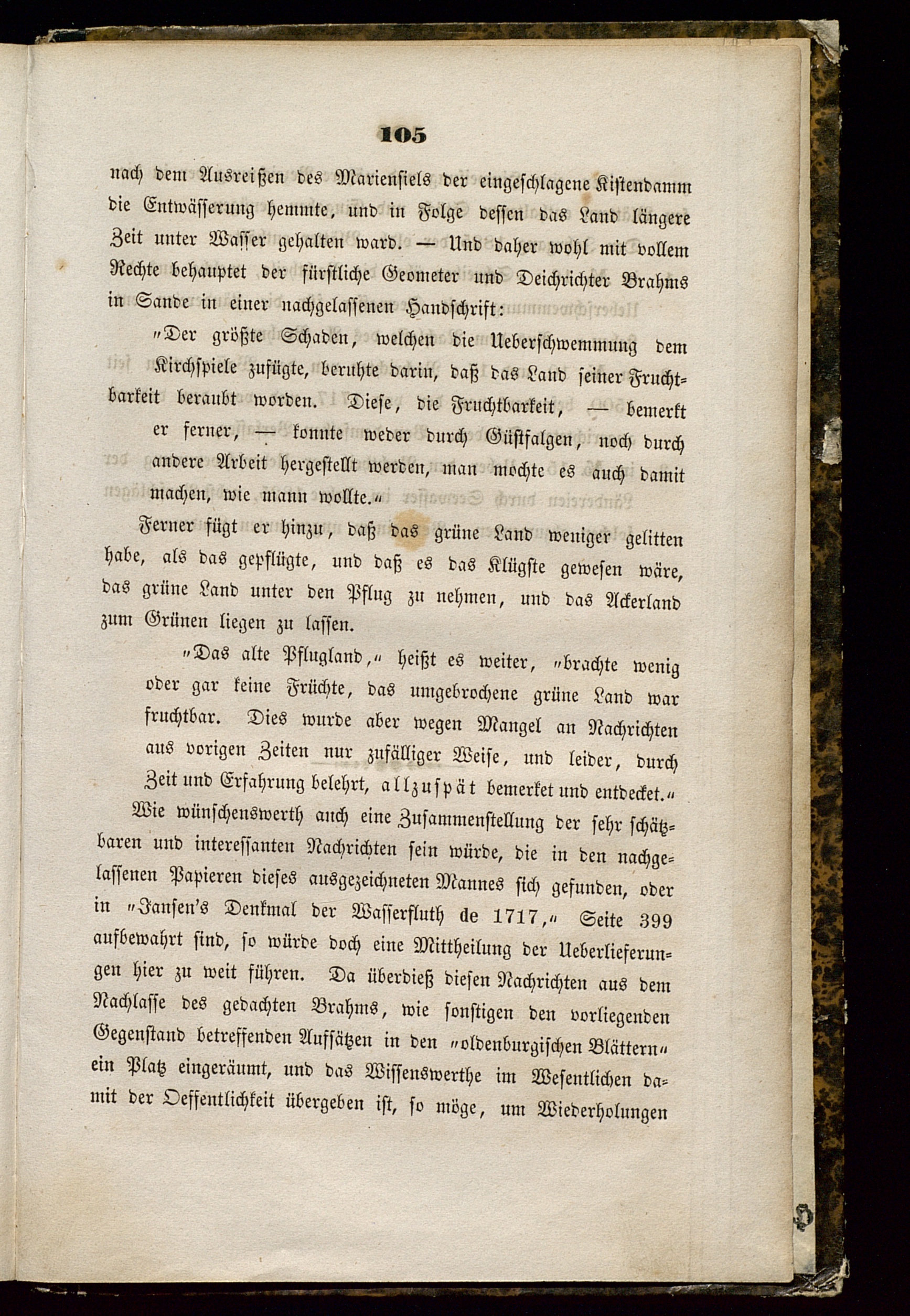 105

nach dem Ausreißen des Mariensiels der eingeschlagene Kistendamm die Entwässerung hemmte, und in Folge dessen das Land längere Zeit unter Wasser gehalten ward. — Und daher wohl mit vollem Rechte behauptet der fürstliche Geometer und Deichrichter Brahms in Sande in einer nachgelassenen Handschrift:

„Der größte Schaden, welchen die Ueberschwemmung dem Kirchspiele zufügte, beruhte darin, daß das Land seiner Fruchtbarkeit beraubt worden. Diese, die Fruchtbarkeit, — bemerkt er ferner, — konnte weder durch Güstfalgen, noch durch andere Arbeit hergestellt werden, man mochte es auch damit machen, wie mann wollte.“

Ferner fügt er hinzu, daß das grüne Land weniger gelitten habe, als das gepflügte, und daß es das Klügste gewesen wäre, das grüne Land unter den Pflug zu nehmen, und das Ackerland zum Grünen liegen zu lassen.

„Das alte Pflugland,“ heißt es weiter, „brachte wenig oder gar keine Früchte, das umgebrochene grüne Land war fruchtbar. Dies wurde aber wegen Mangel an Nachrichten aus vorigen Zeiten nur zufälliger Weise, und leider, durch Zeit und Erfahrung belehrt, allzuspät bemerket und entdecket.“

Wie wünschenswerth auch eine Zusammenstellung der sehr schätzbaren und interessanten Nachrichten sein würde, die in den nachgelassenen Papieren dieses ausgezeichneten Mannes sich gefunden, oder in „Jansen's Denkmal der Wasserfluth de 1717,“ Seite 399 aufbewahrt sind, so würde doch eine Mittheilung der Ueberlieferungen hier zu weit führen. Da überdieß diesen Nachrichten aus dem Nachlasse des gedachten Brahms, wie sonstigen den vorliegenden Gegenstand betreffenden Aufsätzen in den „oldenburgischen Blättern“ ein Platz eingeräumt, und das Wissenswerthe im Wesentlichen damit der Oeffentlichkeit übergeben ist, so möge, um Wiederholungen